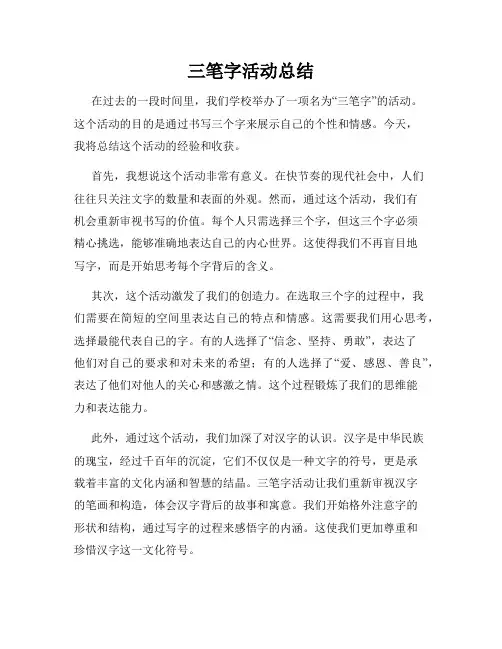 三笔字活动总结

在过去的一段时间里，我们学校举办了一项名为“三笔字”的活动。这个活动的目的是通过书写三个字来展示自己的个性和情感。今天，我将总结这个活动的经验和收获。

首先，我想说这个活动非常有意义。在快节奏的现代社会中，人们往往只关注文字的数量和表面的外观。然而，通过这个活动，我们有机会重新审视书写的价值。每个人只需选择三个字，但这三个字必须精心挑选，能够准确地表达自己的内心世界。这使得我们不再盲目地写字，而是开始思考每个字背后的含义。

其次，这个活动激发了我们的创造力。在选取三个字的过程中，我们需要在简短的空间里表达自己的特点和情感。这需要我们用心思考，选择最能代表自己的字。有的人选择了“信念、坚持、勇敢”，表达了他们对自己的要求和对未来的希望；有的人选择了“爱、感恩、善良”，表达了他们对他人的关心和感激之情。这个过程锻炼了我们的思维能力和表达能力。

此外，通过这个活动，我们加深了对汉字的认识。汉字是中华民族的瑰宝，经过千百年的沉淀，它们不仅仅是一种文字的符号，更是承载着丰富的文化内涵和智慧的结晶。三笔字活动让我们重新审视汉字的笔画和构造，体会汉字背后的故事和寓意。我们开始格外注意字的形状和结构，通过写字的过程来感悟字的内涵。这使我们更加尊重和珍惜汉字这一文化符号。